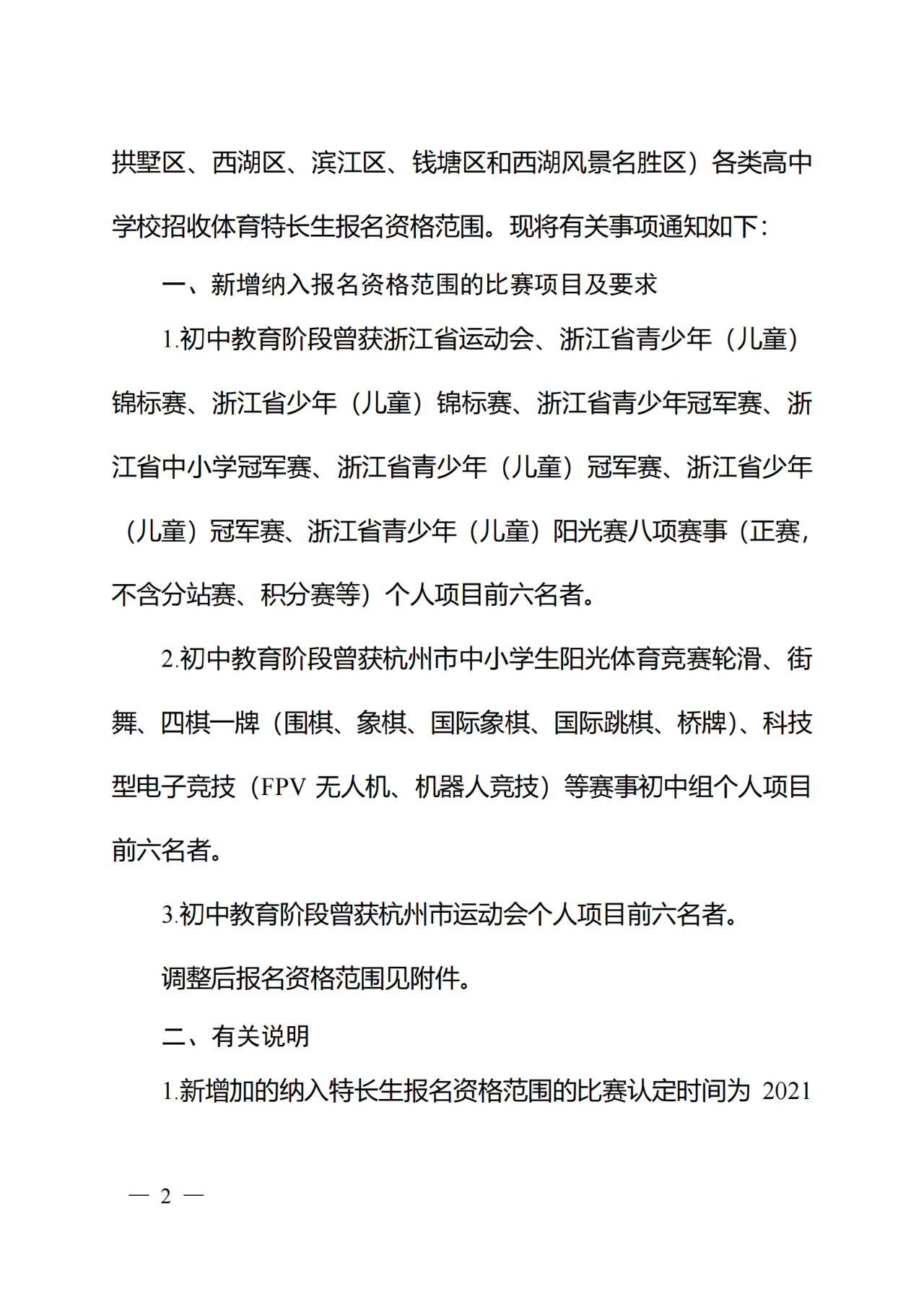 拱墅区、西湖区、滨江区、钱塘区和西湖风景名胜区）各类高中学校招收体育特长生报名资格范围。现将有关事项通知如下：

一、新增纳入报名资格范围的比赛项目及要求

1.初中教育阶段曾获浙江省运动会、浙江省青少年（儿童）锦标赛、浙江省少年（儿童）锦标赛、浙江省青少年冠军赛、浙江省中小学冠军赛、浙江省青少年（儿童）冠军赛、浙江省少年（儿童）冠军赛、浙江省青少年（儿童）阳光赛八项赛事（正赛，不含分站赛、积分赛等）个人项目前六名者。

2.初中教育阶段曾获杭州市中小学生阳光体育竞赛轮滑、街舞、四棋一牌（围棋、象棋、国际象棋、国际跳棋、桥牌）、科技型电子竞技（FPV 无人机、机器人竞技）等赛事初中组个人项目前六名者。

3.初中教育阶段曾获杭州市运动会个人项目前六名者。

调整后报名资格范围见附件。

二、有关说明

1.新增加的纳入特长生报名资格范围的比赛认定时间为 2021

— 2 —